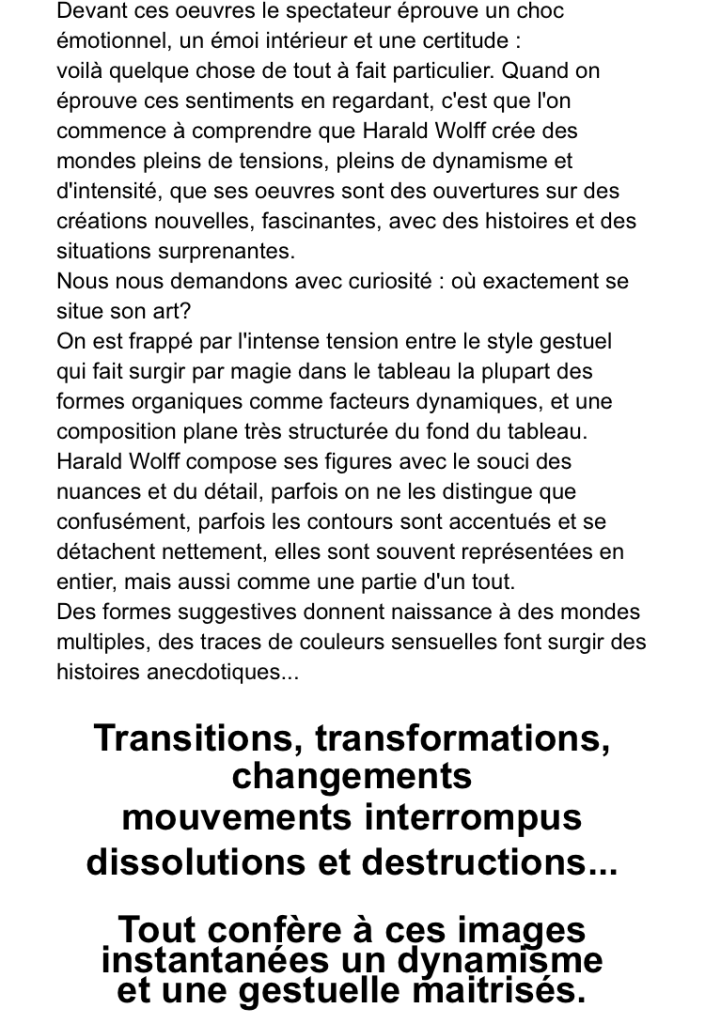 Devant ces oeuvres le spectateur éprouve un choc émotionnel, un émoi intérieur et une certitude :
voilà quelque chose de tout à fait particulier. Quand on éprouve ces sentiments en regardant, c'est que l'on commence à comprendre que Harald Wolff crée des mondes pleins de tensions, pleins de dynamisme et d'intensité, que ses oeuvres sont des ouvertures sur des créations nouvelles, fascinantes, avec des histoires et des situations surprenantes.
Nous nous demandons avec curiosité : où exactement se situe son art?
On est frappé par l'intense tension entre le style gestuel qui fait surgir par magie dans le tableau la plupart des formes organiques comme facteurs dynamiques, et une composition plane très structurée du fond du tableau.
Harald Wolff compose ses figures avec le souci des nuances et du détail, parfois on ne les distingue que confusément, parfois les contours sont accentués et se détachent nettement, elles sont souvent représentées en entier, mais aussi comme une partie d'un tout.
Des formes suggestives donnent naissance à des mondes multiples, des traces de couleurs sensuelles font surgir des histoires anecdotiques...

Transitions, transformations, changements
mouvements interrompus
dissolutions et destructions...

Tout confère à ces images instantanées un dynamisme et une gestuelle maitrisés.